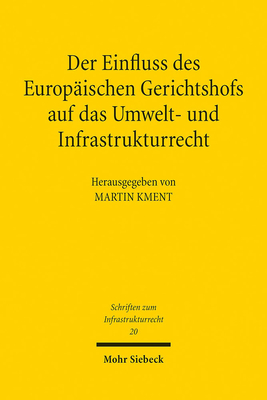 Der Einfluss des Europäischen Gerichtshofs auf das Umwelt- und Infrastrukturrecht

Herausgegeben von
MARTIN KMENT

Schriften zum Infrastrukturrecht
20

Mohr Siebeck